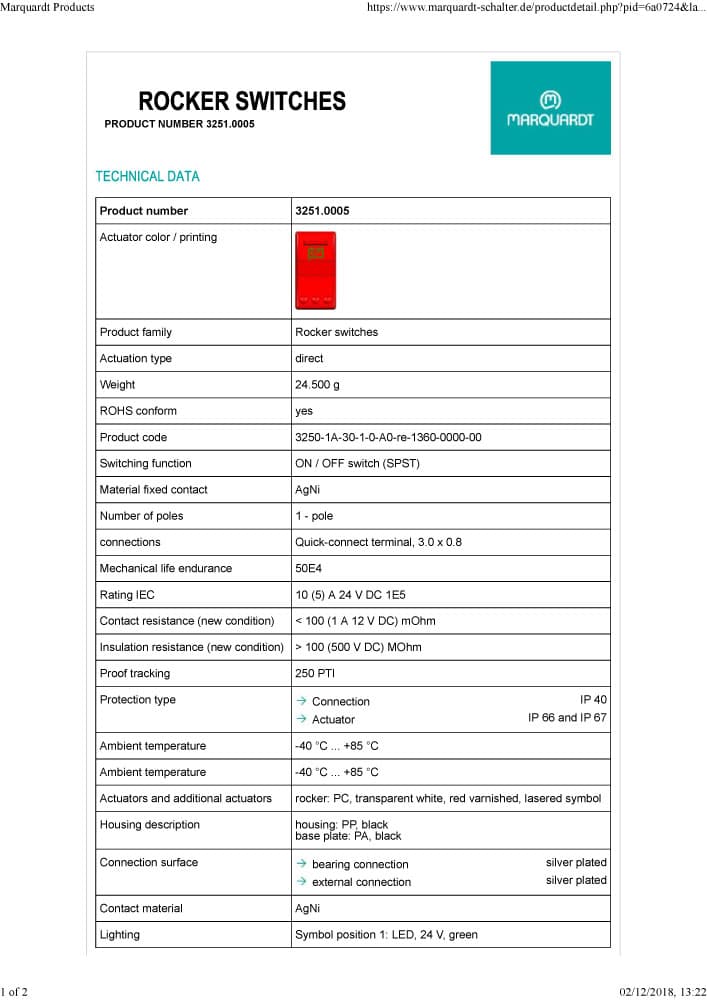 Marquardt Products https://www.marquardt-schalter.de/productdetail.php?pid=6a0724&la...

ROCKER SWITCHES
PRODUCT NUMBER 3251.0005

MARQUARDT

TECHNICAL DATA

| Product number | 3251.0005 |
|---|---|
| Actuator color / printing | |
| Product family | Rocker switches |
| Actuation type | direct |
| Weight | 24.500 g |
| ROHS conform | yes |
| Product code | 3250-1A-30-1-0-A0-re-1360-0000-00 |
| Switching function | ON / OFF switch (SPST) |
| Material fixed contact | AgNi |
| Number of poles | 1 - pole |
| connections | Quick-connect terminal, 3.0 x 0.8 |
| Mechanical life endurance | 50E4 |
| Rating IEC | 10 (5) A 24 V DC 1E5 |
| Contact resistance (new condition) | < 100 (1 A 12 V DC) mOhm |
| Insulation resistance (new condition) | > 100 (500 V DC) MOhm |
| Proof tracking | 250 PTI |
| Protection type | → Connection IP 40 → Actuator IP 66 and IP 67 |
| Ambient temperature | -40 °C ... +85 °C |
| Ambient temperature | -40 °C ... +85 °C |
| Actuators and additional actuators | rocker: PC, transparent white, red varnished, lasered symbol |
| Housing description | housing: PP, black base plate: PA, black |
| Connection surface | → bearing connection silver plated → external connection silver plated |
| Contact material | AgNi |
| Lighting | Symbol position 1: LED, 24 V, green |

1 of 2 02/12/2018, 13:22